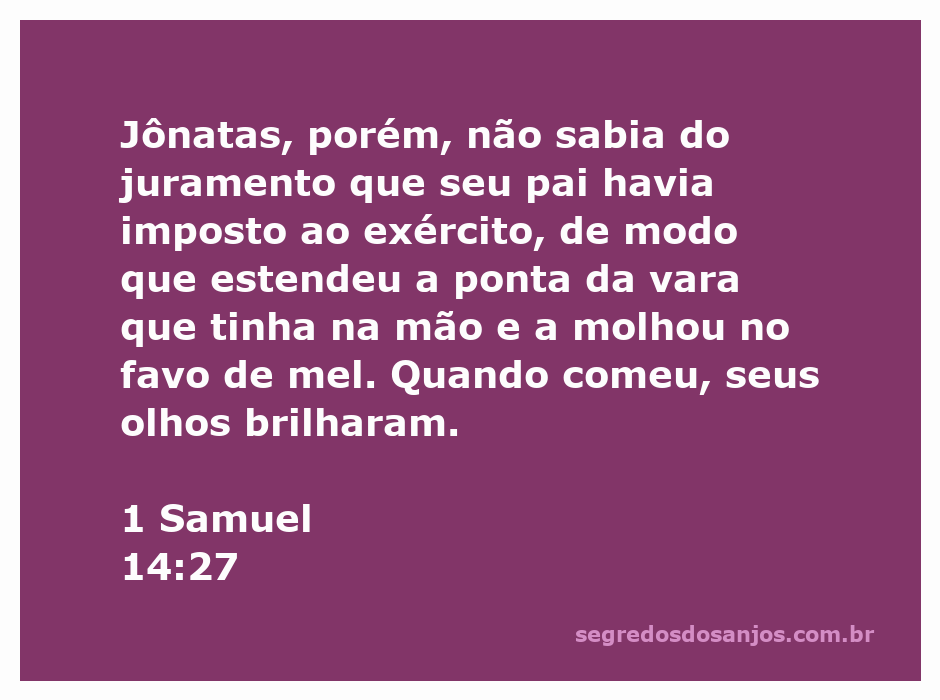 Jônatas, porém, não sabia do juramento que seu pai havia imposto ao exército, de modo que estendeu a ponta da vara que tinha na mão e a molhou no favo de mel. Quando comeu, seus olhos brilharam.

1 Samuel
14:27

segredosdosanjos.com.br